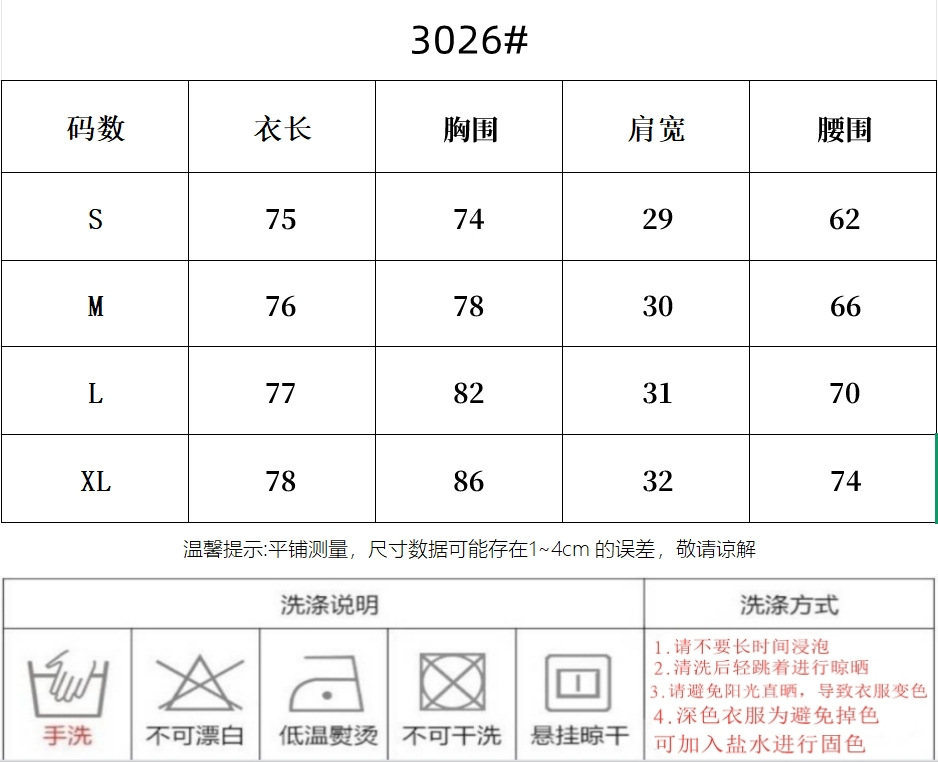 3026#

| 码数 | 衣长 | 胸围 | 肩宽 | 腰围 |
|---|---|---|---|---|
| S | 75 | 74 | 29 | 62 |
| M | 76 | 78 | 30 | 66 |
| L | 77 | 82 | 31 | 70 |
| XL | 78 | 86 | 32 | 74 |

温馨提示:平铺测量，尺寸数据可能存在1~4cm 的误差，敬请谅解

洗涤说明

手洗
不可漂白
低温熨烫
不可干洗
悬挂晾干

洗涤方式

1.请不要长时间浸泡
2.清洗后轻跳着进行晾晒
3.请避免阳光直晒，导致衣服变色
4.深色衣服为避免掉色可加入盐水进行固色